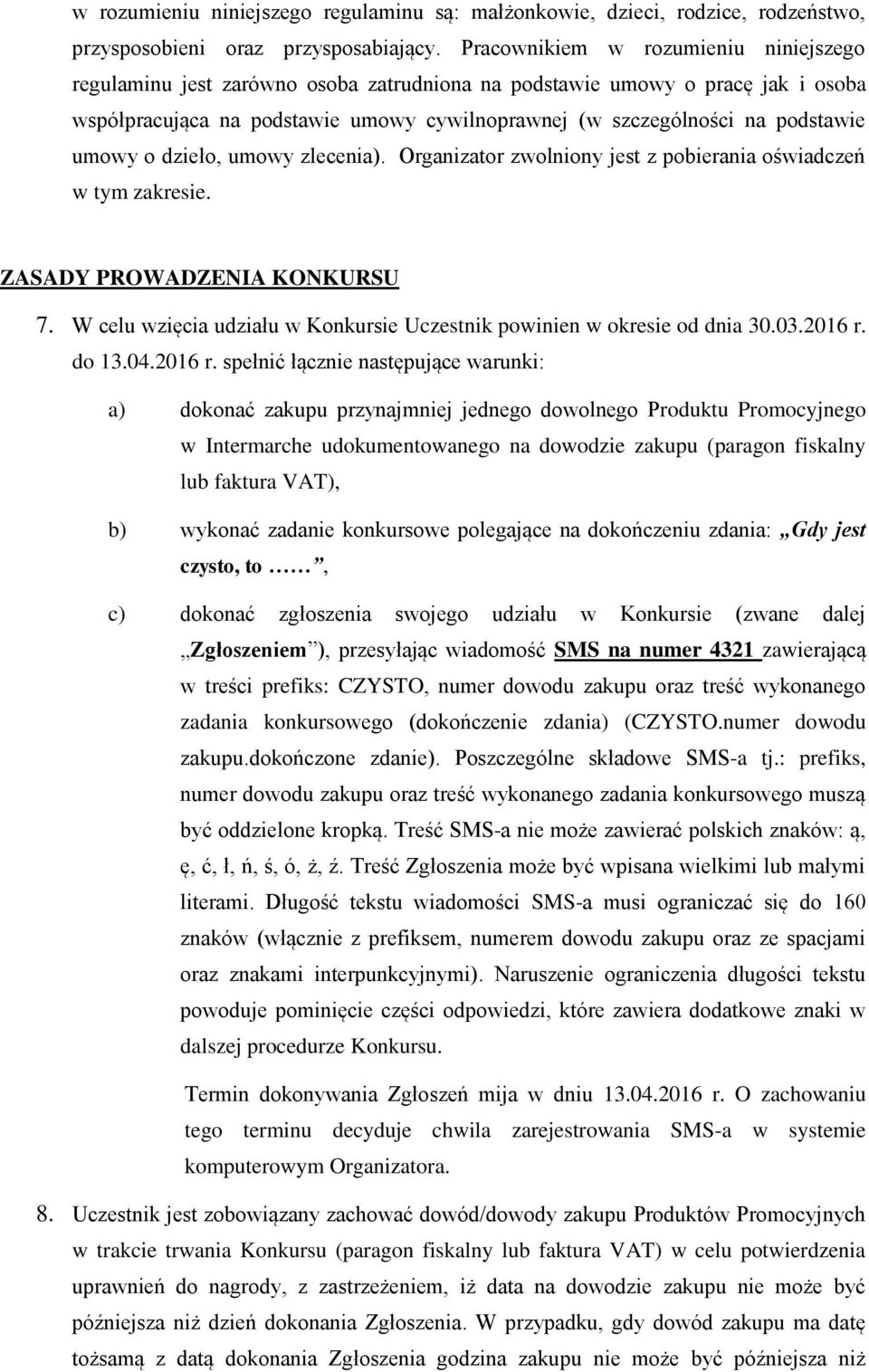 w rozumieniu niniejszego regulaminu są: małżonkowie, dzieci, rodzice, rodzeństwo, przysposobieni oraz przysposabiający. Pracownikiem w rozumieniu niniejszego regulaminu jest zarówno osoba zatrudniona na podstawie umowy o pracę jak i osoba współpracująca na podstawie umowy cywilnoprawnej (w szczególności na podstawie umowy o dzieło, umowy zlecenia). Organizator zwolniony jest z pobierania oświadczeń w tym zakresie.

ZASADY PROWADZENIA KONKURSU

7. W celu wzięcia udziału w Konkursie Uczestnik powinien w okresie od dnia 30.03.2016 r. do 13.04.2016 r. spełnić łącznie następujące warunki:

a) dokonać zakupu przynajmniej jednego dowolnego Produktu Promocyjnego w Intermarche udokumentowanego na dowodzie zakupu (paragon fiskalny lub faktura VAT),

b) wykonać zadanie konkursowe polegające na dokończeniu zdania: „Gdy jest czysto, to ……”,

c) dokonać zgłoszenia swojego udziału w Konkursie (zwane dalej „Zgłoszeniem”), przesyłając wiadomość SMS na numer 4321 zawierającą w treści prefiks: CZYSTO, numer dowodu zakupu oraz treść wykonanego zadania konkursowego (dokończenie zdania) (CZYSTO.numer dowodu zakupu.dokończone zdanie). Poszczególne składowe SMS-a tj.: prefiks, numer dowodu zakupu oraz treść wykonanego zadania konkursowego muszą być oddzielone kropką. Treść SMS-a nie może zawierać polskich znaków: ą, ę, ć, ł, ń, ś, ó, ż, ź. Treść Zgłoszenia może być wpisana wielkimi lub małymi literami. Długość tekstu wiadomości SMS-a musi ograniczać się do 160 znaków (włącznie z prefiksem, numerem dowodu zakupu oraz ze spacjami oraz znakami interpunkcyjnymi). Naruszenie ograniczenia długości tekstu powoduje pominięcie części odpowiedzi, które zawiera dodatkowe znaki w dalszej procedurze Konkursu.

Termin dokonywania Zgłoszeń mija w dniu 13.04.2016 r. O zachowaniu tego terminu decyduje chwila zarejestrowania SMS-a w systemie komputerowym Organizatora.

8. Uczestnik jest zobowiązany zachować dowód/dowody zakupu Produktów Promocyjnych w trakcie trwania Konkursu (paragon fiskalny lub faktura VAT) w celu potwierdzenia uprawnień do nagrody, z zastrzeżeniem, iż data na dowodzie zakupu nie może być późniejsza niż dzień dokonania Zgłoszenia. W przypadku, gdy dowód zakupu ma datę tożsamą z datą dokonania Zgłoszenia godzina zakupu nie może być późniejsza niż